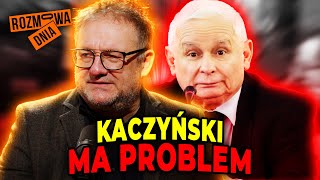 ROZMOWA DNIA

KACZYŃSKI MA PROBLEM